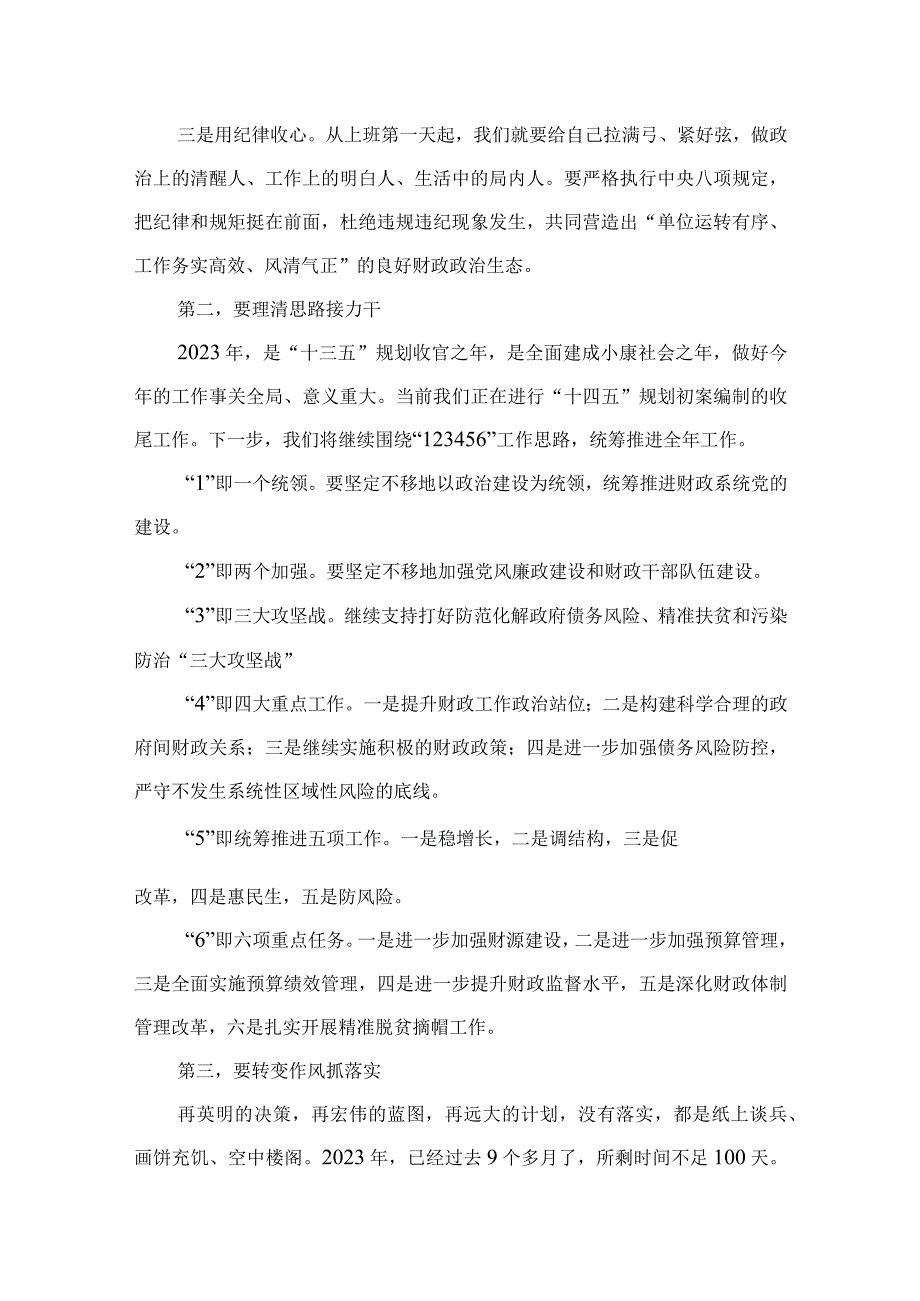 三是用纪律收心。从上班第一天起，我们就要给自己拉满弓、紧好弦，做政治上的清醒人、工作上的明白人、生活中的局内人。要严格执行中央八项规定，把纪律和规矩挺在前面，杜绝违规违纪现象发生，共同营造出“单位运转有序、工作务实高效、风清气正”的良好财政政治生态。

第二，要理清思路接力干

2023年，是“十三五”规划收官之年，是全面建成小康社会之年，做好今年的工作事关全局、意义重大。当前我们正在进行“十四五”规划初案编制的收尾工作。下一步，我们将继续围绕“123456”工作思路，统筹推进全年工作。

“1”即一个统领。要坚定不移地以政治建设为统领，统筹推进财政系统党的建设。

“2”即两个加强。要坚定不移地加强党风廉政建设和财政干部队伍建设。

“3”即三大攻坚战。继续支持打好防范化解政府债务风险、精准扶贫和污染防治“三大攻坚战”

“4”即四大重点工作。一是提升财政工作政治站位；二是构建科学合理的政府间财政关系；三是继续实施积极的财政政策；四是进一步加强债务风险防控，严守不发生系统性区域性风险的底线。

“5”即统筹推进五项工作。一是稳增长，二是调结构，三是促

改革，四是惠民生，五是防风险。

“6”即六项重点任务。一是进一步加强财源建设，二是进一步加强预算管理，三是全面实施预算绩效管理，四是进一步提升财政监督水平，五是深化财政体制管理改革，六是扎实开展精准脱贫摘帽工作。

第三，要转变作风抓落实

再英明的决策，再宏伟的蓝图，再远大的计划，没有落实，都是纸上谈兵、画饼充饥、空中楼阁。2023年，已经过去9个多月了，所剩时间不足100天。